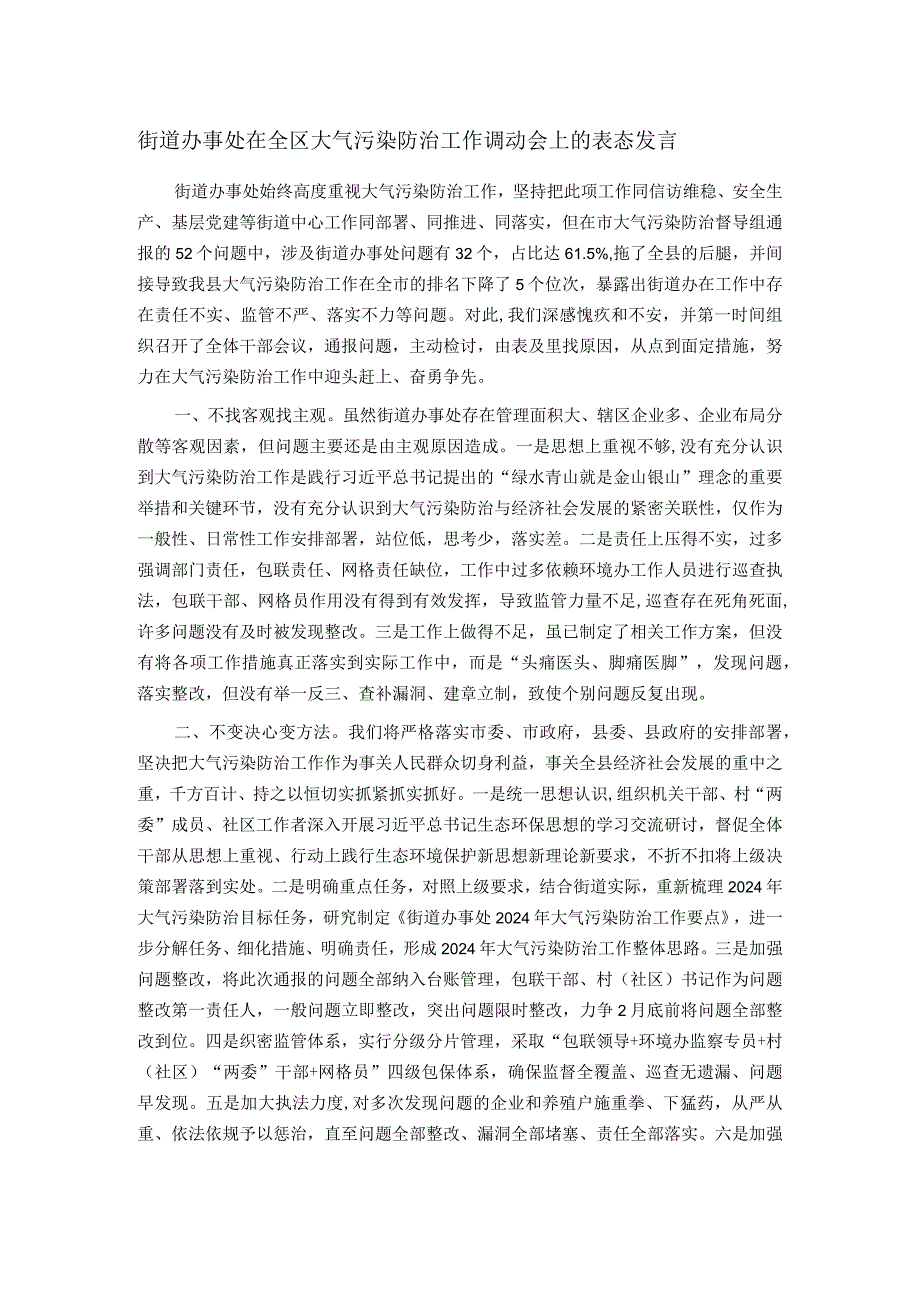 街道办事处在全区大气污染防治工作调动会上的表态发言

街道办事处始终高度重视大气污染防治工作，坚持把此项工作同信访维稳、安全生产、基层党建等街道中心工作同部署、同推进、同落实，但在市大气污染防治督导组通报的52个问题中，涉及街道办事处问题有32个，占比达61.5%,拖了全县的后腿，并间接导致我县大气污染防治工作在全市的排名下降了5个位次，暴露出街道办在工作中存在责任不实、监管不严、落实不力等问题。对此,我们深感愧疚和不安，并第一时间组织召开了全体干部会议，通报问题，主动检讨，由表及里找原因，从点到面定措施，努力在大气污染防治工作中迎头赶上、奋勇争先。

一、不找客观找主观。虽然街道办事处存在管理面积大、辖区企业多、企业布局分散等客观因素，但问题主要还是由主观原因造成。一是思想上重视不够,没有充分认识到大气污染防治工作是践行习近平总书记提出的“绿水青山就是金山银山”理念的重要举措和关键环节，没有充分认识到大气污染防治与经济社会发展的紧密关联性，仅作为一般性、日常性工作安排部署，站位低，思考少，落实差。二是责任上压得不实，过多强调部门责任，包联责任、网格责任缺位，工作中过多依赖环境办工作人员进行巡查执法，包联干部、网格员作用没有得到有效发挥，导致监管力量不足,巡查存在死角死面,许多问题没有及时被发现整改。三是工作上做得不足，虽已制定了相关工作方案，但没有将各项工作措施真正落实到实际工作中，而是“头痛医头、脚痛医脚”，发现问题，落实整改，但没有举一反三、查补漏洞、建章立制，致使个别问题反复出现。

二、不变决心变方法。我们将严格落实市委、市政府，县委、县政府的安排部署，坚决把大气污染防治工作作为事关人民群众切身利益，事关全县经济社会发展的重中之重，千方百计、持之以恒切实抓紧抓实抓好。一是统一思想认识,组织机关干部、村“两委”成员、社区工作者深入开展习近平总书记生态环保思想的学习交流研讨，督促全体干部从思想上重视、行动上践行生态环境保护新思想新理论新要求，不折不扣将上级决策部署落到实处。二是明确重点任务，对照上级要求，结合街道实际，重新梳理2024年大气污染防治目标任务，研究制定《街道办事处2024年大气污染防治工作要点》，进一步分解任务、细化措施、明确责任，形成2024年大气污染防治工作整体思路。三是加强问题整改，将此次通报的问题全部纳入台账管理，包联干部、村（社区）书记作为问题整改第一责任人，一般问题立即整改，突出问题限时整改，力争2月底前将问题全部整改到位。四是织密监管体系，实行分级分片管理，采取“包联领导+环境办监察专员+村（社区）“两委”干部+网格员”四级包保体系，确保监督全覆盖、巡查无遗漏、问题早发现。五是加大执法力度,对多次发现问题的企业和养殖户施重拳、下猛药，从严从重、依法依规予以惩治，直至问题全部整改、漏洞全部堵塞、责任全部落实。六是加强